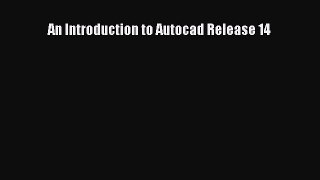 An Introduction to Autocad Release 14